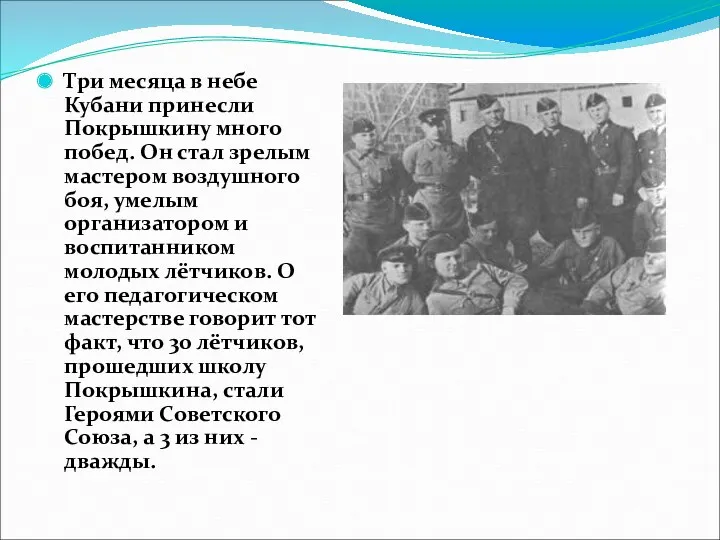 Три месяца в небе Кубани принесли Покрышкину много побед. Он стал зрелым мастером воздушного боя, умелым организатором и воспитанником молодых лётчиков. О его педагогическом мастерстве говорит тот факт, что 30 лётчиков, прошедших школу Покрышкина, стали Героями Советского Союза, а 3 из них - дважды.